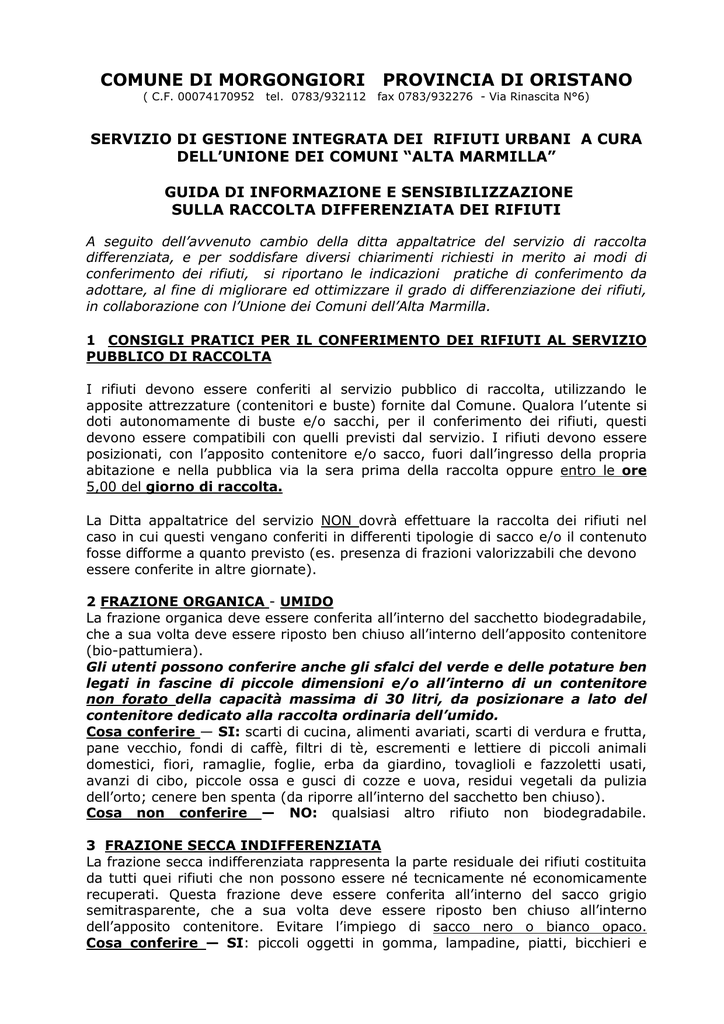 COMUNE DI MORGONGIORI PROVINCIA DI ORISTANO
( C.F. 00074170952 tel. 0783/932112 fax 0783/932276 - Via Rinascita N°6)

SERVIZIO DI GESTIONE INTEGRATA DEI RIFIUTI URBANI A CURA DELL'UNIONE DEI COMUNI "ALTA MARMILLA"

GUIDA DI INFORMAZIONE E SENSIBILIZZAZIONE SULLA RACCOLTA DIFFERENZIATA DEI RIFIUTI

A seguito dell'avvenuto cambio della ditta appaltatrice del servizio di raccolta differenziata, e per soddisfare diversi chiarimenti richiesti in merito ai modi di conferimento dei rifiuti, si riportano le indicazioni pratiche di conferimento da adottare, al fine di migliorare ed ottimizzare il grado di differenziazione dei rifiuti, in collaborazione con l'Unione dei Comuni dell'Alta Marmilla.

1 CONSIGLI PRATICI PER IL CONFERIMENTO DEI RIFIUTI AL SERVIZIO PUBBLICO DI RACCOLTA

I rifiuti devono essere conferiti al servizio pubblico di raccolta, utilizzando le apposite attrezzature (contenitori e buste) fornite dal Comune. Qualora l'utente si doti autonomamente di buste e/o sacchi, per il conferimento dei rifiuti, questi devono essere compatibili con quelli previsti dal servizio. I rifiuti devono essere posizionati, con l'apposito contenitore e/o sacco, fuori dall'ingresso della propria abitazione e nella pubblica via la sera prima della raccolta oppure entro le ore 5,00 del giorno di raccolta.

La Ditta appaltatrice del servizio NON dovrà effettuare la raccolta dei rifiuti nel caso in cui questi vengano conferiti in differenti tipologie di sacco e/o il contenuto fosse difforme a quanto previsto (es. presenza di frazioni valorizzabili che devono essere conferite in altre giornate).

2 FRAZIONE ORGANICA - UMIDO
La frazione organica deve essere conferita all'interno del sacchetto biodegradabile, che a sua volta deve essere riposto ben chiuso all'interno dell'apposito contenitore (bio-pattumiera).
Gli utenti possono conferire anche gli sfalci del verde e delle potature ben legati in fascine di piccole dimensioni e/o all'interno di un contenitore non forato della capacità massima di 30 litri, da posizionare a lato del contenitore dedicato alla raccolta ordinaria dell'umido.
Cosa conferire — SI: scarti di cucina, alimenti avariati, scarti di verdura e frutta, pane vecchio, fondi di caffè, filtri di tè, escrementi e lettiere di piccoli animali domestici, fiori, ramaglie, foglie, erba da giardino, tovaglioli e fazzoletti usati, avanzi di cibo, piccole ossa e gusci di cozze e uova, residui vegetali da pulizia dell'orto; cenere ben spenta (da riporre all'interno del sacchetto ben chiuso).
Cosa non conferire — NO: qualsiasi altro rifiuto non biodegradabile.

3 FRAZIONE SECCA INDIFFERENZIATA
La frazione secca indifferenziata rappresenta la parte residuale dei rifiuti costituita da tutti quei rifiuti che non possono essere né tecnicamente né economicamente recuperati. Questa frazione deve essere conferita all'interno del sacco grigio semitrasparente, che a sua volta deve essere riposto ben chiuso all'interno dell'apposito contenitore. Evitare l'impiego di sacco nero o bianco opaco.
Cosa conferire — SI: piccoli oggetti in gomma, lampadine, piatti, bicchieri e